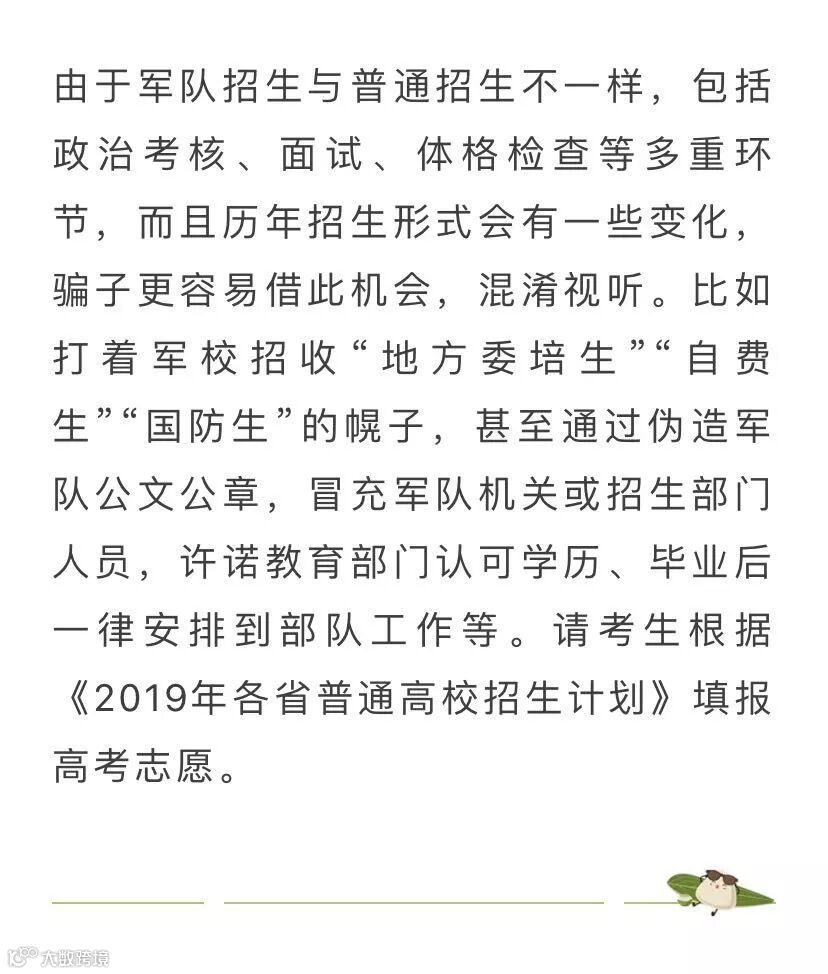 由于军队招生与普通招生不一样，包括政治考核、面试、体格检查等多重环节，而且历年招生形式会有一些变化，骗子更容易借此机会，混淆视听。比如打着军校招收“地方委培生”“自费生”“国防生”的幌子，甚至通过伪造军队公文公章，冒充军队机关或招生部门人员，许诺教育部门认可学历、毕业后一律安排到部队工作等。请考生根据《2019年各省普通高校招生计划》填报高考志愿。

大数跨境